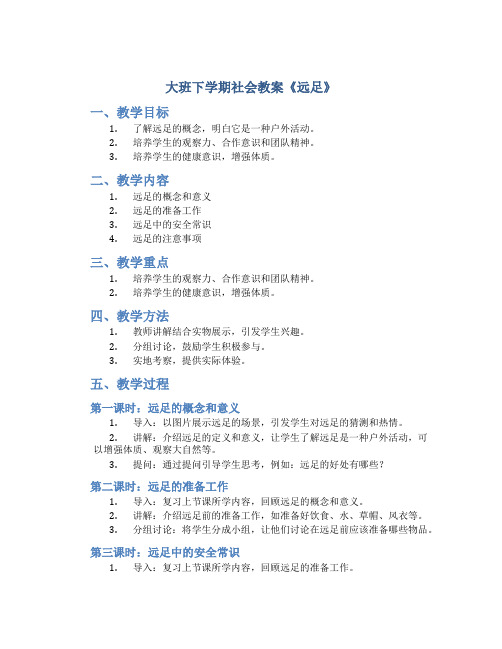 大班下学期社会教案《远足》

一、教学目标

1. 了解远足的概念，明白它是一种户外活动。
2. 培养学生的观察力、合作意识和团队精神。
3. 培养学生的健康意识，增强体质。

二、教学内容

1. 远足的概念和意义
2. 远足的准备工作
3. 远足中的安全常识
4. 远足的注意事项

三、教学重点

1. 培养学生的观察力、合作意识和团队精神。
2. 培养学生的健康意识，增强体质。

四、教学方法

1. 教师讲解结合实物展示，引发学生兴趣。
2. 分组讨论，鼓励学生积极参与。
3. 实地考察，提供实际体验。

五、教学过程

第一课时：远足的概念和意义

1. 导入：以图片展示远足的场景，引发学生对远足的猜测和热情。
2. 讲解：介绍远足的定义和意义，让学生了解远足是一种户外活动，可以增强体质、观察大自然等。
3. 提问：通过提问引导学生思考，例如：远足的好处有哪些？

第二课时：远足的准备工作

1. 导入：复习上节课所学内容，回顾远足的概念和意义。
2. 讲解：介绍远足前的准备工作，如准备好饮食、水、草帽、风衣等。
3. 分组讨论：将学生分成小组，让他们讨论在远足前应该准备哪些物品。

第三课时：远足中的安全常识

1. 导入：复习上节课所学内容，回顾远足的准备工作。